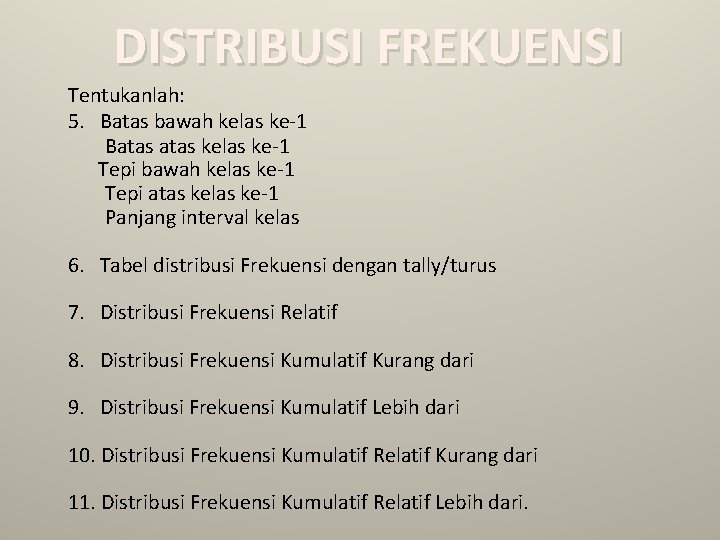 DISTRIBUSI FREKUENSI

Tentukanlah:
5. Batas bawah kelas ke-1
Batas atas kelas ke-1
Tepi bawah kelas ke-1
Tepi atas kelas ke-1
Panjang interval kelas

6. Tabel distribusi Frekuensi dengan tally/turus

7. Distribusi Frekuensi Relatif

8. Distribusi Frekuensi Kumulatif Kurang dari

9. Distribusi Frekuensi Kumulatif Lebih dari

10. Distribusi Frekuensi Kumulatif Relatif Kurang dari

11. Distribusi Frekuensi Kumulatif Relatif Lebih dari.